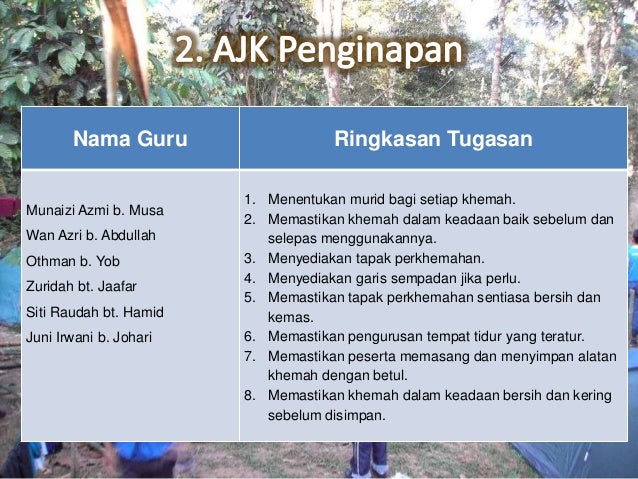 2. AJK Penginapan

| Nama Guru | Ringkasan Tugasan |
|---|---|
| Munaizi Azmi b. Musa Wan Azri b. Abdullah Othman b. Yob Zuridah bt. Jaafar Siti Raudah bt. Hamid Juni Irwani b. Johari | 1. Menentukan murid bagi setiap khemah. 2. Memastikan khemah dalam keadaan baik sebelum dan selepas menggunakannya. 3. Menyediakan tapak perkhemahan. 4. Menyediakan garis sempadan jika perlu. 5. Memastikan tapak perkhemahan sentiasa bersih dan kemas. 6. Memastikan pengurusan tempat tidur yang teratur. 7. Memastikan peserta memasang dan menyimpan alatan khemah dengan betul. 8. Memastikan khemah dalam keadaan bersih dan kering sebelum disimpan. |